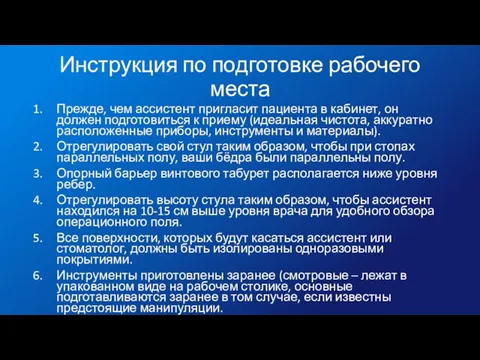 Инструкция по подготовке рабочего места

1. Прежде, чем ассистент пригласит пациента в кабинет, он должен подготовиться к приему (идеальная чистота, аккуратно расположенные приборы, инструменты и материалы).
2. Отрегулировать свой стул таким образом, чтобы при стопах параллельных полу, ваши бёдра были параллельны полу.
3. Опорный барьер винтового табурет располагается ниже уровня ребер.
4. Отрегулировать высоту стула таким образом, чтобы ассистент находился на 10-15 см выше уровня врача для удобного обзора операционного поля.
5. Все поверхности, которых будут касаться ассистент или стоматолог, должны быть изолированы одноразовыми покрытиями.
6. Инструменты приготовлены заранее (смотровые – лежат в упакованном виде на рабочем столике, основные подготавливаются заранее в том случае, если известны предстоящие манипуляции.